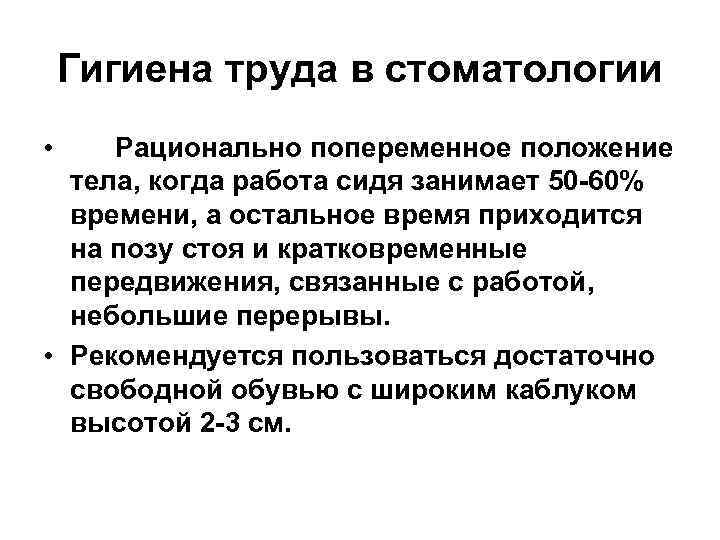 Гигиена труда в стоматологии

• Рационально попеременное положение тела, когда работа сидя занимает 50-60% времени, а остальное время приходится на позу стоя и кратковременные передвижения, связанные с работой, небольшие перерывы.

• Рекомендуется пользоваться достаточно свободной обувью с широким каблуком высотой 2-3 см.